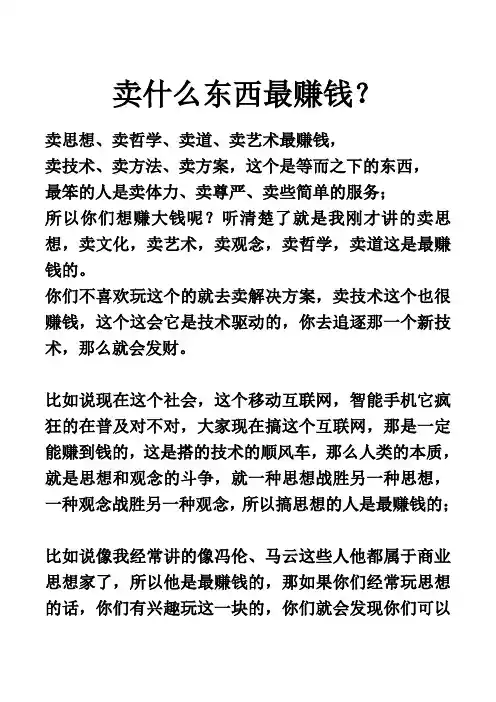 卖什么东西最赚钱？

卖思想、卖哲学、卖道、卖艺术最赚钱，
卖技术、卖方法、卖方案，这个是等而之下的东西，
最笨的人是卖体力、卖尊严、卖些简单的服务；
所以你们想赚大钱呢？听清楚了就是我刚才讲的卖思想，卖文化，卖艺术，卖观念，卖哲学，卖道这是最赚钱的。
你们不喜欢玩这个的就去卖解决方案，卖技术这个也很赚钱，这个这会它是技术驱动的，你去追逐那一个新技术，那么就会发财。

比如说现在这个社会，这个移动互联网，智能手机它疯狂的在普及对不对，大家现在搞这个互联网，那是一定能赚到钱的，这是搭的技术的顺风车，那么人类的本质，就是思想和观念的斗争，就一种思想战胜另一种思想，一种观念战胜另一种观念，所以搞思想的人是最赚钱的；

比如说像我经常讲的像冯伦、马云这些人他都属于商业思想家了，所以他是最赚钱的，那如果你们经常玩思想的话，你们有兴趣玩这一块的，你们就会发现你们可以